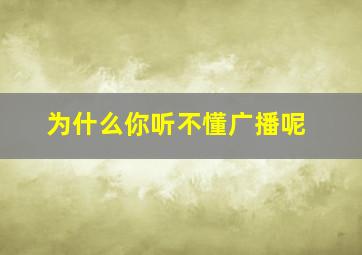 为什么你听不懂广播呢